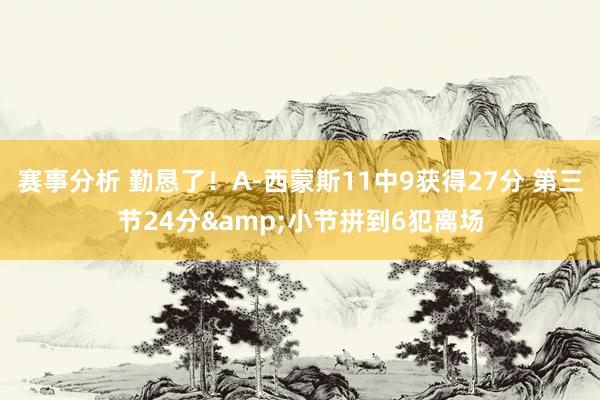 赛事分析 勤恳了！A-西蒙斯11中9获得27分 第三节24分&amp;小节拼到6犯离场